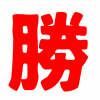 勝